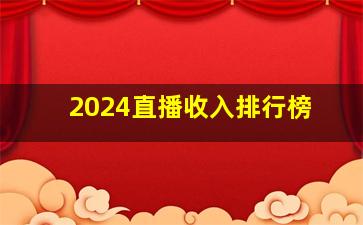 2024直播收入排行榜